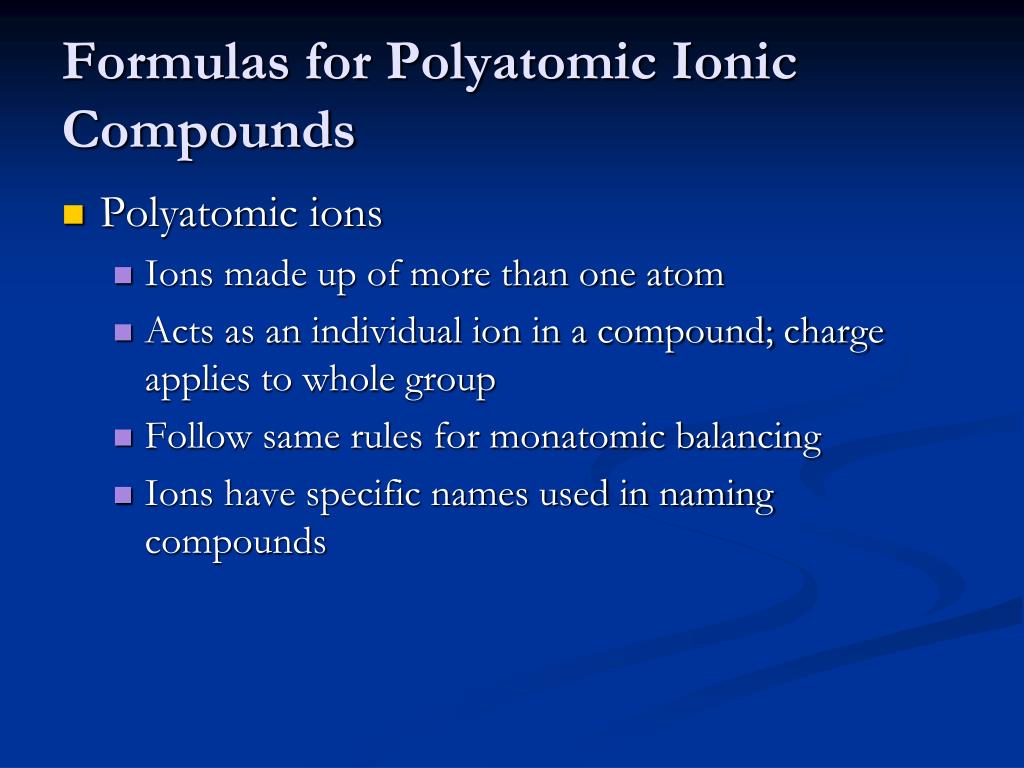 Formulas for Polyatomic Ionic Compounds

Polyatomic ions

Ions made up of more than one atom

Acts as an individual ion in a compound; charge applies to whole group

Follow same rules for monatomic balancing

Ions have specific names used in naming compounds